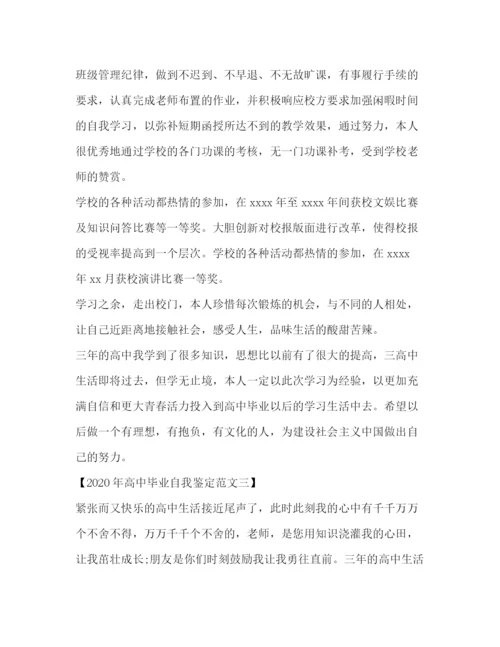 班级管理纪律，做到不迟到、不早退、不无故旷课，有事履行手续的要求，认真完成老师布置的作业，并积极响应校方要求加强闲暇时间的自我学习，以弥补短期函授所达不到的教学效果，通过努力，本人很优秀地通过学校的各门功课的考核，无一门功课补考，受到学校老师的赞赏。

学校的各种活动都热情的参加，在 xxxx 年至 xxxx 年间获校文娱比赛及知识问答比赛等一等奖。大胆创新对校报版面进行改革，使得校报的受视率提高到一个层次。学校的各种活动都热情的参加，在 xxxx 年 xx 月获校演讲比赛一等奖。

学习之余，走出校门，本人珍惜每次锻炼的机会，与不同的人相处，让自己近距离地接触社会，感受人生，品味生活的酸甜苦辣。

三年的高中我学到了很多知识，思想比以前有了很大的提高，三高中生活即将过去，但学无止境，本人一定以此次学习为经验，以更加充满自信和更大青春活力投入到高中毕业以后的学习生活中去。希望以后做一个有理想，有抱负，有文化的人，为建设社会主义中国做出自己的努力。

【2020 年高中毕业自我鉴定范文三】

紧张而又快乐的高中生活接近尾声了，此时此刻我的心中有千千万万个不舍不得，万万千千个不舍的，老师，是您用知识浇灌我的心田，让我茁壮成长;朋友是你们时刻鼓励我让我勇往直前。三年的高中生活